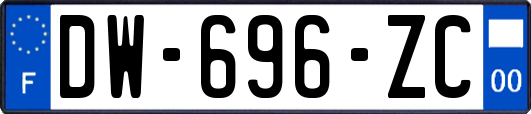 F
DW-696-ZC
00